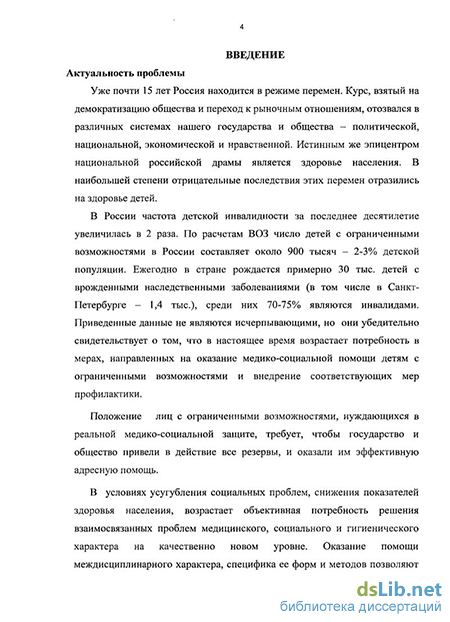 4

ВВЕДЕНИЕ

Актуальность проблемы

Уже почти 15 лет Россия находится в режиме перемен. Курс, взятый на демократизацию общества и переход к рыночным отношениям, отозвался в различных системах нашего государства и общества – политической, национальной, экономической и нравственной. Истинным же эпицентром национальной российской драмы является здоровье населения. В наибольшей степени отрицательные последствия этих перемен отразились на здоровье детей.

В России частота детской инвалидности за последнее десятилетие увеличилась в 2 раза. По расчетам ВОЗ число детей с ограниченными возможностями в России составляет около 900 тысяч – 2-3% детской популяции. Ежегодно в стране рождается примерно 30 тыс. детей с врожденными наследственными заболеваниями (в том числе в Санкт-Петербурге – 1,4 тыс.), среди них 70-75% являются инвалидами. Приведенные данные не являются исчерпывающими, но они убедительно свидетельствует о том, что в настоящее время возрастает потребность в мерах, направленных на оказание медико-социальной помощи детям с ограниченными возможностями и внедрение соответствующих мер профилактики.

Положение лиц с ограниченными возможностями, нуждающихся в реальной медико-социальной защите, требует, чтобы государство и общество привели в действие все резервы, и оказали им эффективную адресную помощь.

В условиях усугубления социальных проблем, снижения показателей здоровья населения, возрастает объективная потребность решения взаимосвязанных проблем медицинского, социального и гигиенического характера на качественно новом уровне. Оказание помощи междисциплинарного характера, специфика ее форм и методов позволяют

dsLib.net
библиотека диссертаций